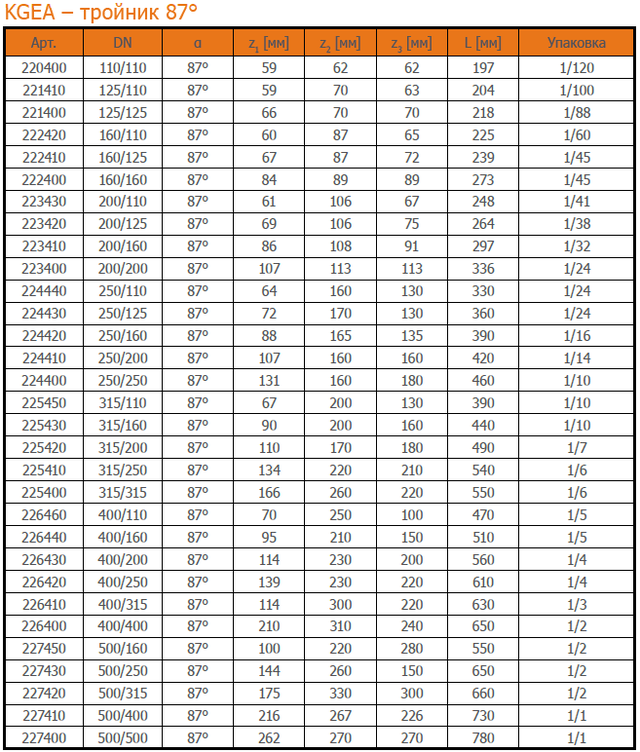 KGEA – тройник 87°

| Арт. | DN | α | $z_1$ [мм] | $z_2$ [мм] | $z_3$ [мм] | L [мм] | Упаковка |
|---|---|---|---|---|---|---|---|
| 220400 | 110/110 | 87° | 59 | 62 | 62 | 197 | 1/120 |
| 221410 | 125/110 | 87° | 59 | 70 | 63 | 204 | 1/100 |
| 221400 | 125/125 | 87° | 66 | 70 | 70 | 218 | 1/88 |
| 222420 | 160/110 | 87° | 60 | 87 | 65 | 225 | 1/60 |
| 222410 | 160/125 | 87° | 67 | 87 | 72 | 239 | 1/45 |
| 222400 | 160/160 | 87° | 84 | 89 | 89 | 273 | 1/45 |
| 223430 | 200/110 | 87° | 61 | 106 | 67 | 248 | 1/41 |
| 223420 | 200/125 | 87° | 69 | 106 | 75 | 264 | 1/38 |
| 223410 | 200/160 | 87° | 86 | 108 | 91 | 297 | 1/32 |
| 223400 | 200/200 | 87° | 107 | 113 | 113 | 336 | 1/24 |
| 224440 | 250/110 | 87° | 64 | 160 | 130 | 330 | 1/24 |
| 224430 | 250/125 | 87° | 72 | 170 | 130 | 360 | 1/24 |
| 224420 | 250/160 | 87° | 88 | 165 | 135 | 390 | 1/16 |
| 224410 | 250/200 | 87° | 107 | 160 | 160 | 420 | 1/14 |
| 224400 | 250/250 | 87° | 131 | 160 | 180 | 460 | 1/10 |
| 225450 | 315/110 | 87° | 67 | 200 | 130 | 390 | 1/10 |
| 225430 | 315/160 | 87° | 90 | 200 | 160 | 440 | 1/10 |
| 225420 | 315/200 | 87° | 110 | 170 | 180 | 490 | 1/7 |
| 225410 | 315/250 | 87° | 134 | 220 | 210 | 540 | 1/6 |
| 225400 | 315/315 | 87° | 166 | 260 | 220 | 550 | 1/6 |
| 226460 | 400/110 | 87° | 70 | 250 | 100 | 470 | 1/5 |
| 226440 | 400/160 | 87° | 95 | 210 | 150 | 510 | 1/5 |
| 226430 | 400/200 | 87° | 114 | 230 | 200 | 560 | 1/4 |
| 226420 | 400/250 | 87° | 139 | 230 | 220 | 610 | 1/4 |
| 226410 | 400/315 | 87° | 114 | 300 | 220 | 630 | 1/3 |
| 226400 | 400/400 | 87° | 210 | 310 | 240 | 650 | 1/2 |
| 227450 | 500/160 | 87° | 100 | 220 | 280 | 550 | 1/2 |
| 227430 | 500/250 | 87° | 144 | 260 | 150 | 650 | 1/2 |
| 227420 | 500/315 | 87° | 175 | 330 | 300 | 660 | 1/2 |
| 227410 | 500/400 | 87° | 216 | 267 | 226 | 730 | 1/1 |
| 227400 | 500/500 | 87° | 262 | 270 | 270 | 780 | 1/1 |